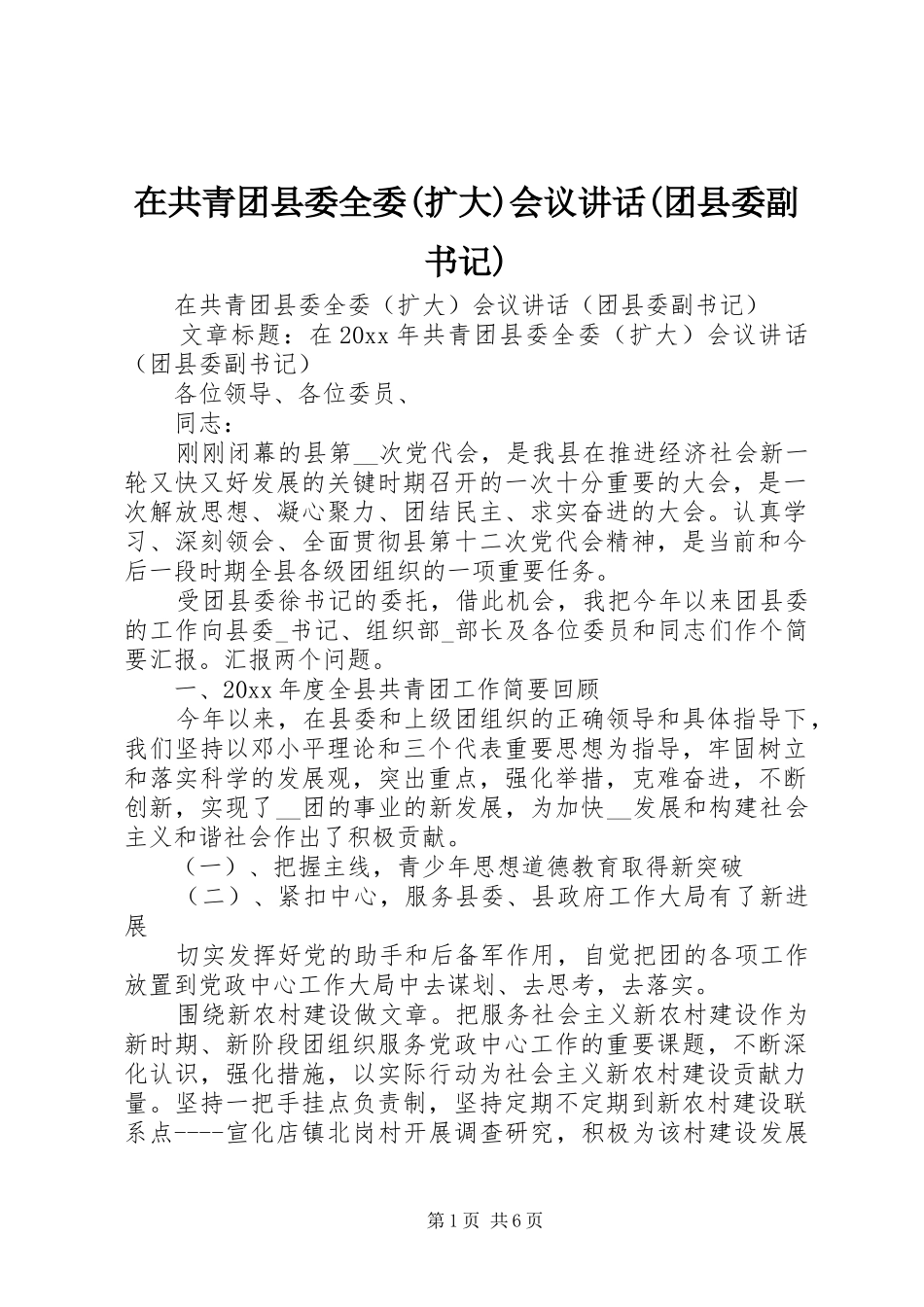 在共青团县委全委(扩大)会议讲话(团县委副书记)

在共青团县委全委（扩大）会议讲话（团县委副书记）

文章标题：在20xx年共青团县委全委（扩大）会议讲话（团县委副书记）

各位领导、各位委员、

同志：

刚刚闭幕的县第__次党代会，是我县在推进经济社会新一轮又快又好发展的关键时期召开的一次十分重要的大会，是一次解放思想、凝心聚力、团结民主、求实奋进的大会。认真学习、深刻领会、全面贯彻县第十二次党代会精神，是当前和今后一段时期全县各级团组织的一项重要任务。

受团县委徐书记的委托，借此机会，我把今年以来团县委的工作向县委_书记、组织部_部长及各位委员和同志们作个简要汇报。汇报两个问题。

一、20xx年度全县共青团工作简要回顾

今年以来，在县委和上级团组织的正确领导和具体指导下，我们坚持以邓小平理论和三个代表重要思想为指导，牢固树立和落实科学的发展观，突出重点，强化举措，克难奋进，不断创新，实现了__团的事业的新发展，为加快__发展和构建社会主义和谐社会作出了积极贡献。

（一）、把握主线，青少年思想道德教育取得新突破

（二）、紧扣中心，服务县委、县政府工作大局有了新进展

切实发挥好党的助手和后备军作用，自觉把团的各项工作放置到党政中心工作大局中去谋划、去思考，去落实。

围绕新农村建设做文章。把服务社会主义新农村建设作为新时期、新阶段团组织服务党政中心工作的重要课题，不断深化认识，强化措施，以实际行动为社会主义新农村建设贡献力量。坚持一把手挂点负责制，坚持定期不定期到新农村建设联系点----宣化店镇北岗村开展调查研究，积极为该村建设发展

第1页 共6页